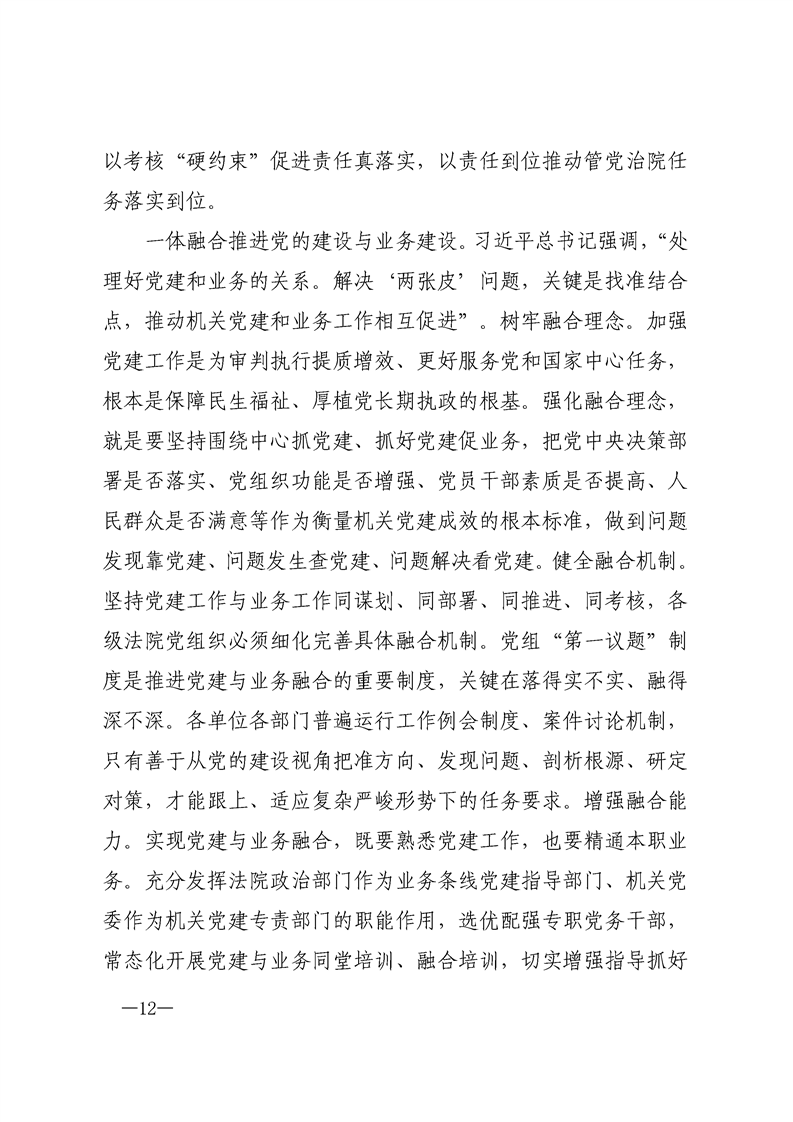 以考核“硬约束”促进责任真落实，以责任到位推动管党治院任务落实到位。

一体融合推进党的建设与业务建设。习近平总书记强调，“处理好党建和业务的关系。解决‘两张皮’问题，关键是找准结合点，推动机关党建和业务工作相互促进”。树牢融合理念。加强党建工作是为审判执行提质增效、更好服务党和国家中心任务，根本是保障民生福祉、厚植党长期执政的根基。强化融合理念，就是要坚持围绕中心抓党建、抓好党建促业务，把党中央决策部署是否落实、党组织功能是否增强、党员干部素质是否提高、人民群众是否满意等作为衡量机关党建成效的根本标准，做到问题发现靠党建、问题发生查党建、问题解决看党建。健全融合机制。坚持党建工作与业务工作同谋划、同部署、同推进、同考核，各级法院党组织必须细化完善具体融合机制。党组“第一议题”制度是推进党建与业务融合的重要制度，关键在落得实不实、融得深不深。各单位各部门普遍运行工作例会制度、案件讨论机制，只有善于从党的建设视角把准方向、发现问题、剖析根源、研定对策，才能跟上、适应复杂严峻形势下的任务要求。增强融合能力。实现党建与业务融合，既要熟悉党建工作，也要精通本职业务。充分发挥法院政治部门作为业务条线党建指导部门、机关党委作为机关党建专责部门的职能作用，选优配强专职党务干部，常态化开展党建与业务同堂培训、融合培训，切实增强指导抓好

—12—